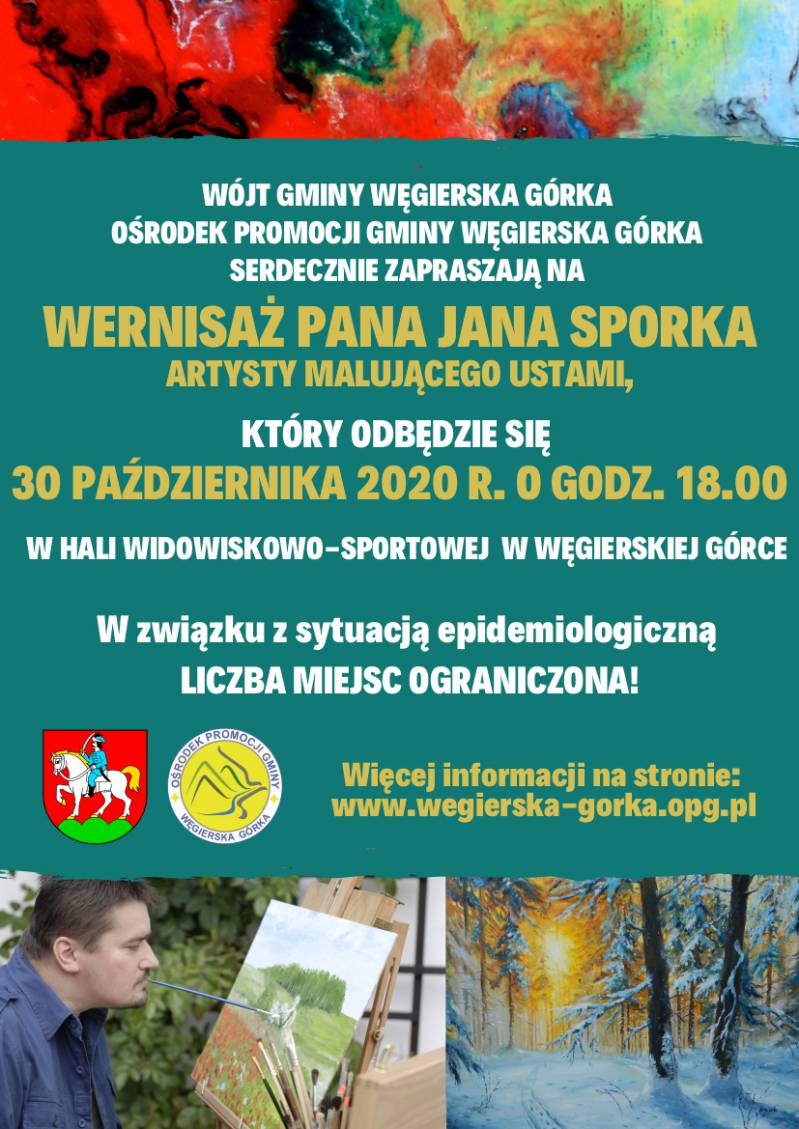 WÓJT GMINY WĘGIERSKA GÓRKA
OŚRODEK PROMOCJI GMINY WĘGIERSKA GÓRKA
SERDECZNIE ZAPRASZAJĄ NA

WERNISAŻ PANA JANA SPORKA
ARTYSTY MALUJĄCEGO USTAMI,

KTÓRY ODBĘDZIE SIĘ
30 PAŹDZIERNIKA 2020 R. O GODZ. 18.00

W HALI WIDOWISKOWO-SPORTOWEJ W WĘGIERSKIEJ GÓRCE

W związku z sytuacją epidemiologiczną
LICZBA MIEJSC OGRANICZONA!

OŚRODEK PROMOCJI GMINY
WĘGIERSKA GÓRKA

Więcej informacji na stronie:
www.wegierska-gorka.opg.pl